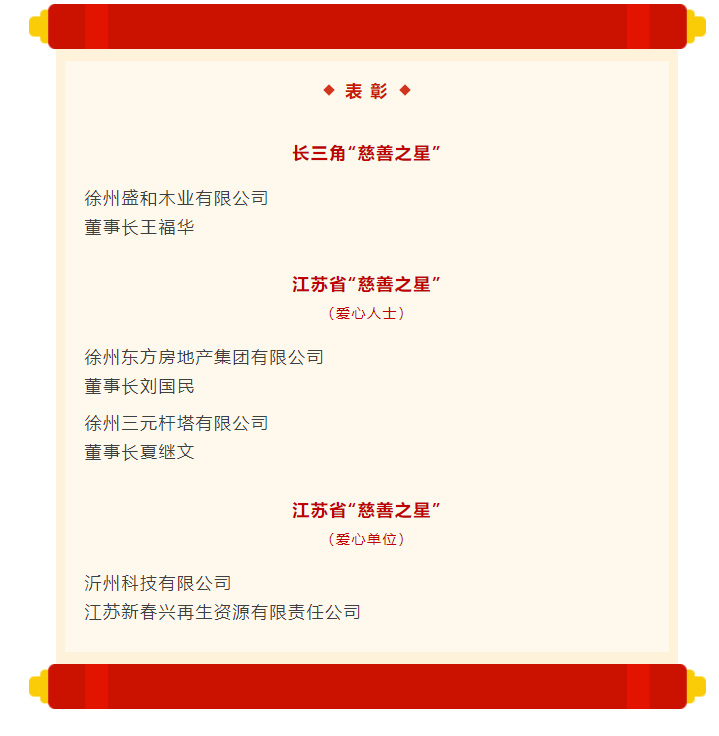 ◆ 表彰 ◆

长三角“慈善之星”

徐州盛和木业有限公司
董事长王福华

江苏省“慈善之星”
（爱心人士）

徐州东方房地产集团有限公司
董事长刘国民

徐州三元杆塔有限公司
董事长夏继文

江苏省“慈善之星”
（爱心单位）

沂州科技有限公司
江苏新春兴再生资源有限责任公司